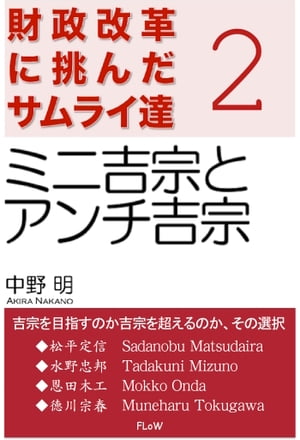 財政改革に挑んだサムライ達 2

ミニ吉宗とアンチ吉宗

中野 明
AKIRA NAKANO

吉宗を目指すのか吉宗を超えるのか、その選択
◆松平定信 Sadanobu Matsudaira
◆水野忠邦 Tadakuni Mizuno
◆恩田木工 Mokko Onda
◆徳川宗春 Muneharu Tokugawa

FLoW